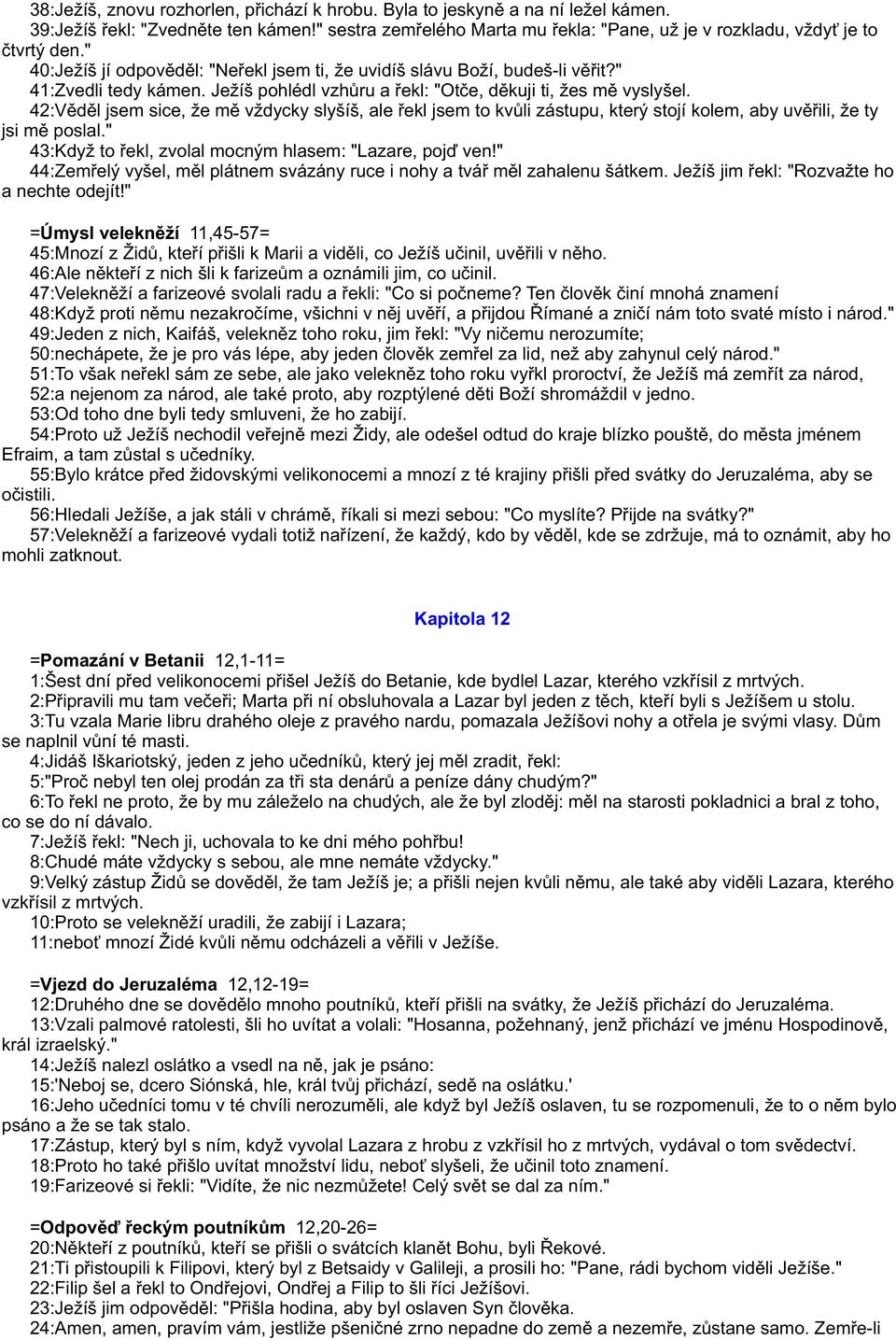 38:Ježíš, znovu rozhorlen, přichází k hrobu. Byla to jeskyně a na ní ležel kámen.
39:Ježíš řekl: "Zvedněte ten kámen!" sestra zemřelého Marta mu řekla: "Pane, už je v rozkladu, vždyť je to čtvrtý den."
40:Ježíš jí odpověděl: "Neřekl jsem ti, že uvidíš slávu Boží, budeš-li věřit?"
41:Zvedli tedy kámen. Ježíš pohlédl vzhůru a řekl: "Otče, děkuji ti, žes mě vyslyšel.
42:Věděl jsem sice, že mě vždycky slyšíš, ale řekl jsem to kvůli zástupu, který stojí kolem, aby uvěřili, že ty jsi mě poslal."
43:Když to řekl, zvolal mocným hlasem: "Lazare, pojď ven!"
44:Zemřelý vyšel, měl plátnem svázány ruce i nohy a tvář měl zahalenu šátkem. Ježíš jim řekl: "Rozvažte ho a nechte odejít!"

=Úmysl velekněží 11,45-57=
45:Mnozí z Židů, kteří přišli k Marii a viděli, co Ježíš učinil, uvěřili v něho.
46:Ale někteří z nich šli k farizeům a oznámili jim, co učinil.
47:Velekněží a farizeové svolali radu a řekli: "Co si počneme? Ten člověk činí mnohá znamení
48:Když proti němu nezakročíme, všichni v něj uvěří, a přijdou Římané a zničí nám toto svaté místo i národ."
49:Jeden z nich, Kaifáš, velekněz toho roku, jim řekl: "Vy ničemu nerozumíte;
50:nechápete, že je pro vás lépe, aby jeden člověk zemřel za lid, než aby zahynul celý národ."
51:To však neřekl sám ze sebe, ale jako velekněz toho roku vyřkl proroctví, že Ježíš má zemřít za národ,
52:a nejenom za národ, ale také proto, aby rozptýlené děti Boží shromáždil v jedno.
53:Od toho dne byli tedy smluveni, že ho zabijí.
54:Proto už Ježíš nechodil veřejně mezi Židy, ale odešel odtud do kraje blízko pouště, do města jménem Efraim, a tam zůstal s učedníky.
55:Bylo krátce před židovskými velikonocemi a mnozí z té krajiny přišli před svátky do Jeruzaléma, aby se očistili.
56:Hledali Ježíše, a jak stáli v chrámě, říkali si mezi sebou: "Co myslíte? Přijde na svátky?"
57:Velekněží a farizeové vydali totiž nařízení, že každý, kdo by věděl, kde se zdržuje, má to oznámit, aby ho mohli zatknout.

Kapitola 12

=Pomazání v Betanii 12,1-11=
1:Šest dní před velikonocemi přišel Ježíš do Betanie, kde bydlel Lazar, kterého vzkřísil z mrtvých.
2:Připravili mu tam večeři; Marta při ní obsluhovala a Lazar byl jeden z těch, kteří byli s Ježíšem u stolu.
3:Tu vzala Marie libru drahého oleje z pravého nardu, pomazala Ježíšovi nohy a otřela je svými vlasy. Dům se naplnil vůní té masti.
4:Jidáš Iškariotský, jeden z jeho učedníků, který jej měl zradit, řekl:
5:"Proč nebyl ten olej prodán za tři sta denárů a peníze dány chudým?"
6:To řekl ne proto, že by mu záleželo na chudých, ale že byl zloděj: měl na starosti pokladnici a bral z toho, co se do ní dávalo.
7:Ježíš řekl: "Nech ji, uchovala to ke dni mého pohřbu!
8:Chudé máte vždycky s sebou, ale mne nemáte vždycky."
9:Velký zástup Židů se dověděl, že tam Ježíš je; a přišli nejen kvůli němu, ale také aby viděli Lazara, kterého vzkřísil z mrtvých.
10:Proto se velekněží uradili, že zabijí i Lazara;
11:neboť mnozí Židé kvůli němu odcházeli a věřili v Ježíše.

=Vjezd do Jeruzaléma 12,12-19=
12:Druhého dne se dovědělo mnoho poutníků, kteří přišli na svátky, že Ježíš přichází do Jeruzaléma.
13:Vzali palmové ratolesti, šli ho uvítat a volali: "Hosanna, požehnaný, jenž přichází ve jménu Hospodinově, král izraelský."
14:Ježíš nalezl oslátko a vsedl na ně, jak je psáno:
15:'Neboj se, dcero Siónská, hle, král tvůj přichází, sedě na oslátku.'
16:Jeho učedníci tomu v té chvíli nerozuměli, ale když byl Ježíš oslaven, tu se rozpomenuli, že to o něm bylo psáno a že se tak stalo.
17:Zástup, který byl s ním, když vyvolal Lazara z hrobu z vzkřísil ho z mrtvých, vydával o tom svědectví.
18:Proto ho také přišlo uvítat množství lidu, neboť slyšeli, že učinil toto znamení.
19:Farizeové si řekli: "Vidíte, že nic nezmůžete! Celý svět se dal za ním."

=Odpověď řeckým poutníkům 12,20-26=
20:Někteří z poutníků, kteří se přišli o svátcích klanět Bohu, byli Řekové.
21:Ti přistoupili k Filipovi, který byl z Betsaidy v Galileji, a prosili ho: "Pane, rádi bychom viděli Ježíše."
22:Filip šel a řekl to Ondřejovi, Ondřej a Filip to šli říci Ježíšovi.
23:Ježíš jim odpověděl: "Přišla hodina, aby byl oslaven Syn člověka.
24:Amen, amen, pravím vám, jestliže pšeničné zrno nepadne do země a nezemře, zůstane samo. Zemře-li